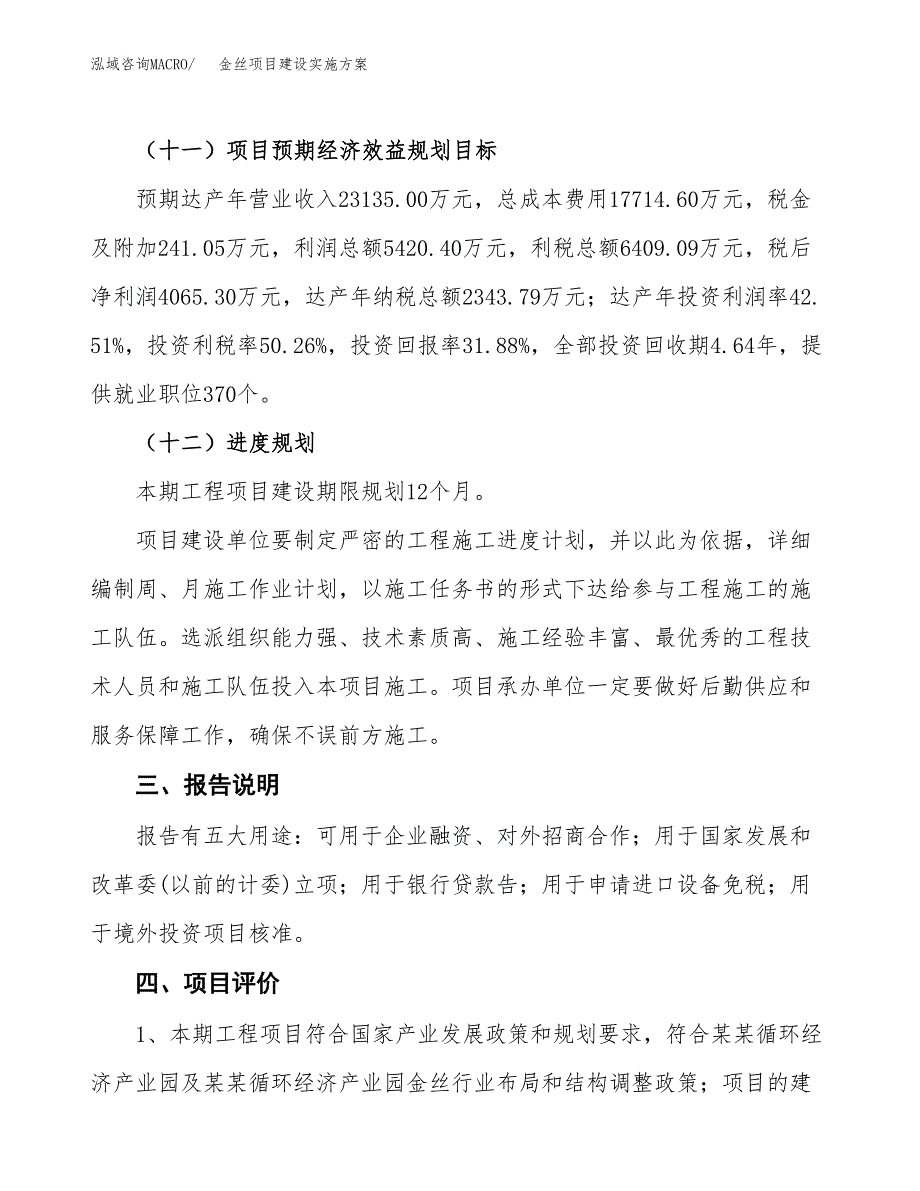 泓域咨询MACRO/　金丝项目建设实施方案

（十一）项目预期经济效益规划目标

预期达产年营业收入23135.00万元，总成本费用17714.60万元，税金及附加241.05万元，利润总额5420.40万元，利税总额6409.09万元，税后净利润4065.30万元，达产年纳税总额2343.79万元；达产年投资利润率42.51%，投资利税率50.26%，投资回报率31.88%，全部投资回收期4.64年，提供就业职位370个。

（十二）进度规划

本期工程项目建设期限规划12个月。

项目建设单位要制定严密的工程施工进度计划，并以此为依据，详细编制周、月施工作业计划，以施工任务书的形式下达给参与工程施工的施工队伍。选派组织能力强、技术素质高、施工经验丰富、最优秀的工程技术人员和施工队伍投入本项目施工。项目承办单位一定要做好后勤供应和服务保障工作，确保不误前方施工。

三、报告说明

报告有五大用途：可用于企业融资、对外招商合作；用于国家发展和改革委(以前的计委)立项；用于银行贷款告；用于申请进口设备免税；用于境外投资项目核准。

四、项目评价

1、本期工程项目符合国家产业发展政策和规划要求，符合某某循环经济产业园及某某循环经济产业园金丝行业布局和结构调整政策；项目的建